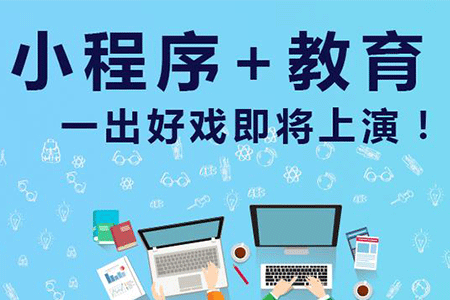 小程序 + 教育

一出好戏即将上演！